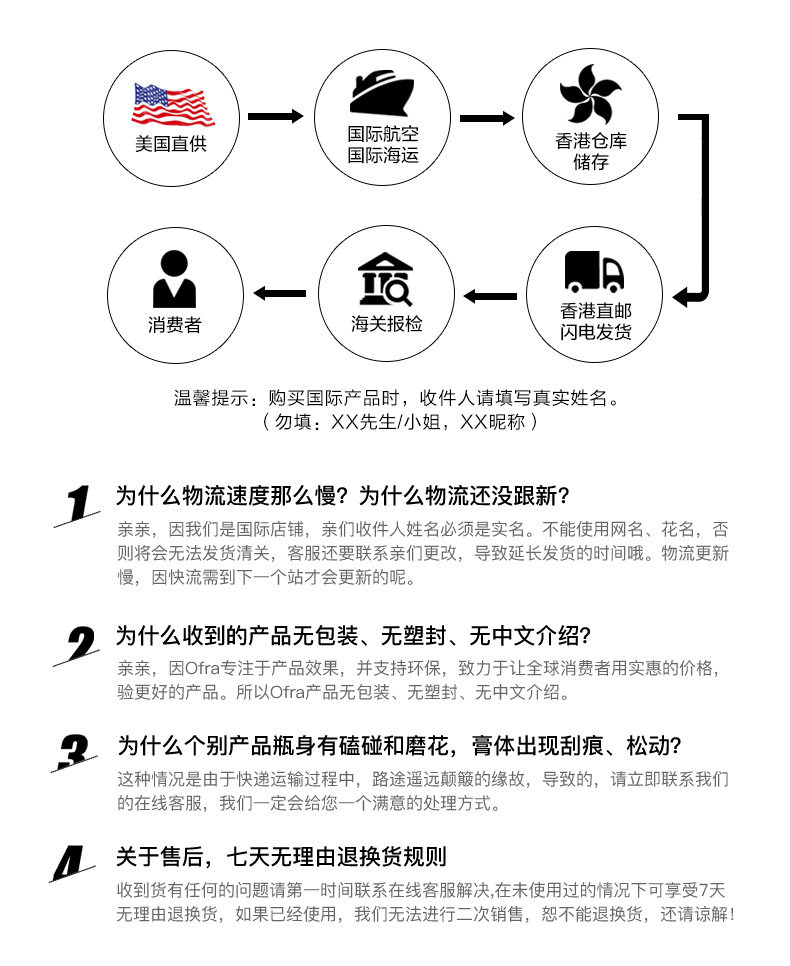 美国直供

国际航空
国际海运

香港仓库
储存

香港直邮
闪电发货

海关报检

消费者

温馨提示：购买国际产品时，收件人请填写真实姓名。
（勿填：XX先生/小姐，XX昵称）

1 为什么物流速度那么慢？为什么物流还没跟新？

亲亲，因我们是国际店铺，亲们收件人姓名必须是实名。不能使用网名、花名，否则将会无法发货清关，客服还要联系亲们更改，导致延长发货的时间哦。物流更新慢，因快流需到下一个站才会更新的呢。

2 为什么收到的产品无包装、无塑封、无中文介绍？

亲亲，因Ofra专注于产品效果，并支持环保，致力于让全球消费者用实惠的价格，验更好的产品。所以Ofra产品无包装、无塑封、无中文介绍。

3 为什么个别产品瓶身有磕碰和磨花，膏体出现刮痕、松动？

这种情况是由于快递运输过程中，路途遥远颠簸的缘故，导致的，请立即联系我们的在线客服，我们一定会给您一个满意的处理方式。

4 关于售后，七天无理由退换货规则

收到货有任何的问题请第一时间联系在线客服解决,在未使用过的情况下可享受7天无理由退换货，如果已经使用，我们无法进行二次销售，恕不能退换货，还请谅解！